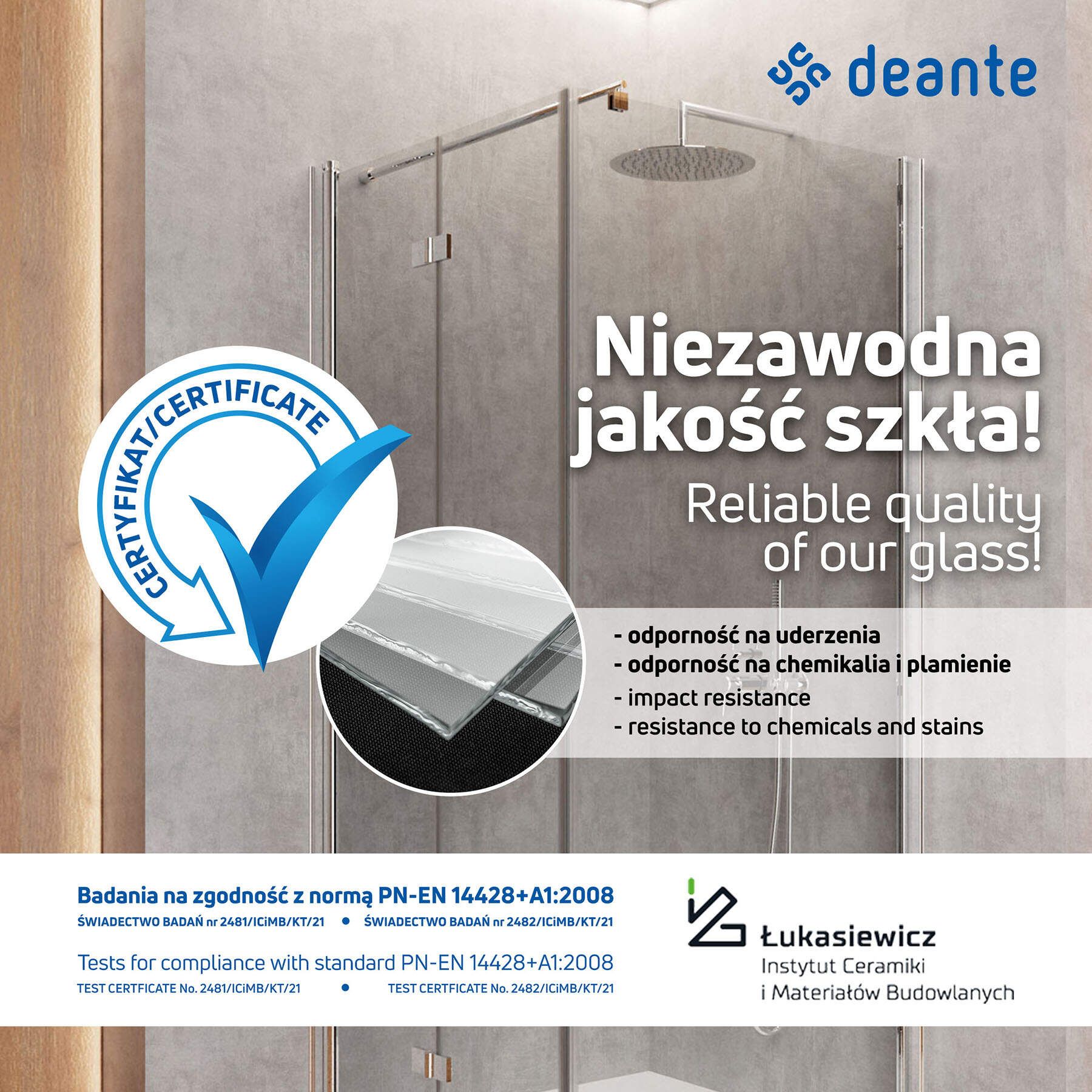 deante

CERTYFIKAT/CERTIFICATE

Niezawodna jakość szkła!

Reliable quality of our glass!

- odporność na uderzenia
- odporność na chemikalia i plamienie
- impact resistance
- resistance to chemicals and stains

Badania na zgodność z normą PN-EN 14428+A1:2008
ŚWIADECTWO BADAŃ nr 2481/ICiMB/KT/21 • ŚWIADECTWO BADAŃ nr 2482/ICiMB/KT/21

Tests for compliance with standard PN-EN 14428+A1:2008
TEST CERTFICATE No. 2481/ICiMB/KT/21 • TEST CERTFICATE No. 2482/ICiMB/KT/21

Łukasiewicz
Instytut Ceramiki
i Materiałów Budowlanych